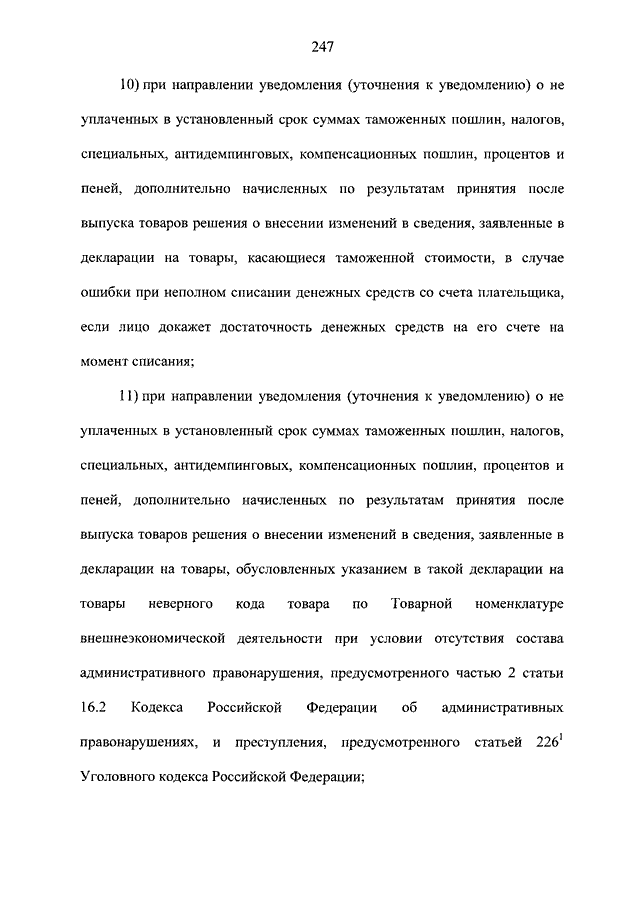 247

10) при направлении уведомления (уточнения к уведомлению) о не уплаченных в установленный срок суммах таможенных пошлин, налогов, специальных, антидемпинговых, компенсационных пошлин, процентов и пеней, дополнительно начисленных по результатам принятия после выпуска товаров решения о внесении изменений в сведения, заявленные в декларации на товары, касающиеся таможенной стоимости, в случае ошибки при неполном списании денежных средств со счета плательщика, если лицо докажет достаточность денежных средств на его счете на момент списания;

11) при направлении уведомления (уточнения к уведомлению) о не уплаченных в установленный срок суммах таможенных пошлин, налогов, специальных, антидемпинговых, компенсационных пошлин, процентов и пеней, дополнительно начисленных по результатам принятия после выпуска товаров решения о внесении изменений в сведения, заявленные в декларации на товары, обусловленных указанием в такой декларации на товары неверного кода товара по Товарной номенклатуре внешнеэкономической деятельности при условии отсутствия состава административного правонарушения, предусмотренного частью 2 статьи 16.2 Кодекса Российской Федерации об административных правонарушениях, и преступления, предусмотренного статьей $226^1$ Уголовного кодекса Российской Федерации;